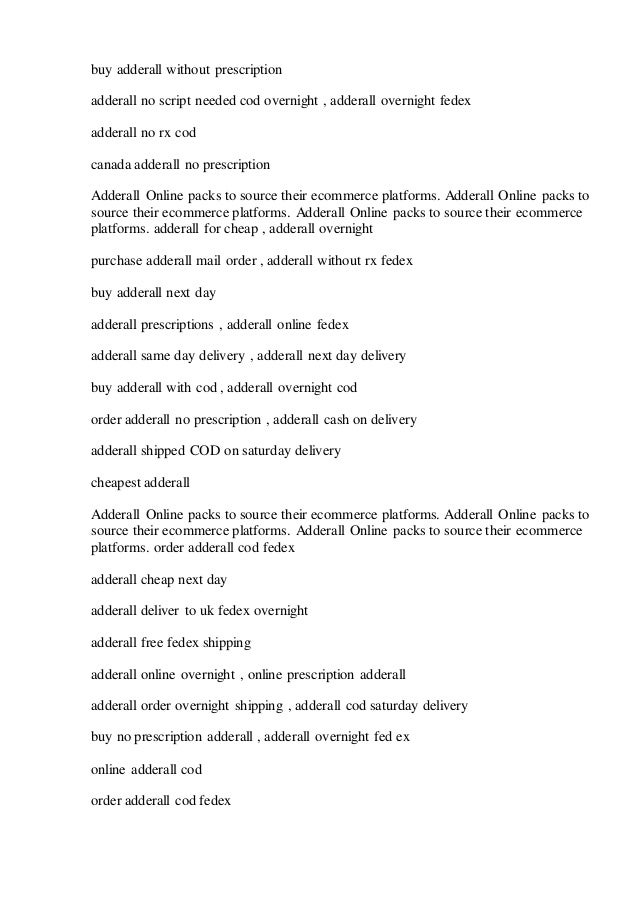 buy adderall without prescription

adderall no script needed cod overnight , adderall overnight fedex

adderall no rx cod

canada adderall no prescription

Adderall Online packs to source their ecommerce platforms. Adderall Online packs to source their ecommerce platforms. Adderall Online packs to source their ecommerce platforms. adderall for cheap , adderall overnight

purchase adderall mail order , adderall without rx fedex

buy adderall next day

adderall prescriptions , adderall online fedex

adderall same day delivery , adderall next day delivery

buy adderall with cod , adderall overnight cod

order adderall no prescription , adderall cash on delivery

adderall shipped COD on saturday delivery

cheapest adderall

Adderall Online packs to source their ecommerce platforms. Adderall Online packs to source their ecommerce platforms. Adderall Online packs to source their ecommerce platforms. order adderall cod fedex

adderall cheap next day

adderall deliver to uk fedex overnight

adderall free fedex shipping

adderall online overnight , online prescription adderall

adderall order overnight shipping , adderall cod saturday delivery

buy no prescription adderall , adderall overnight fed ex

online adderall cod

order adderall cod fedex